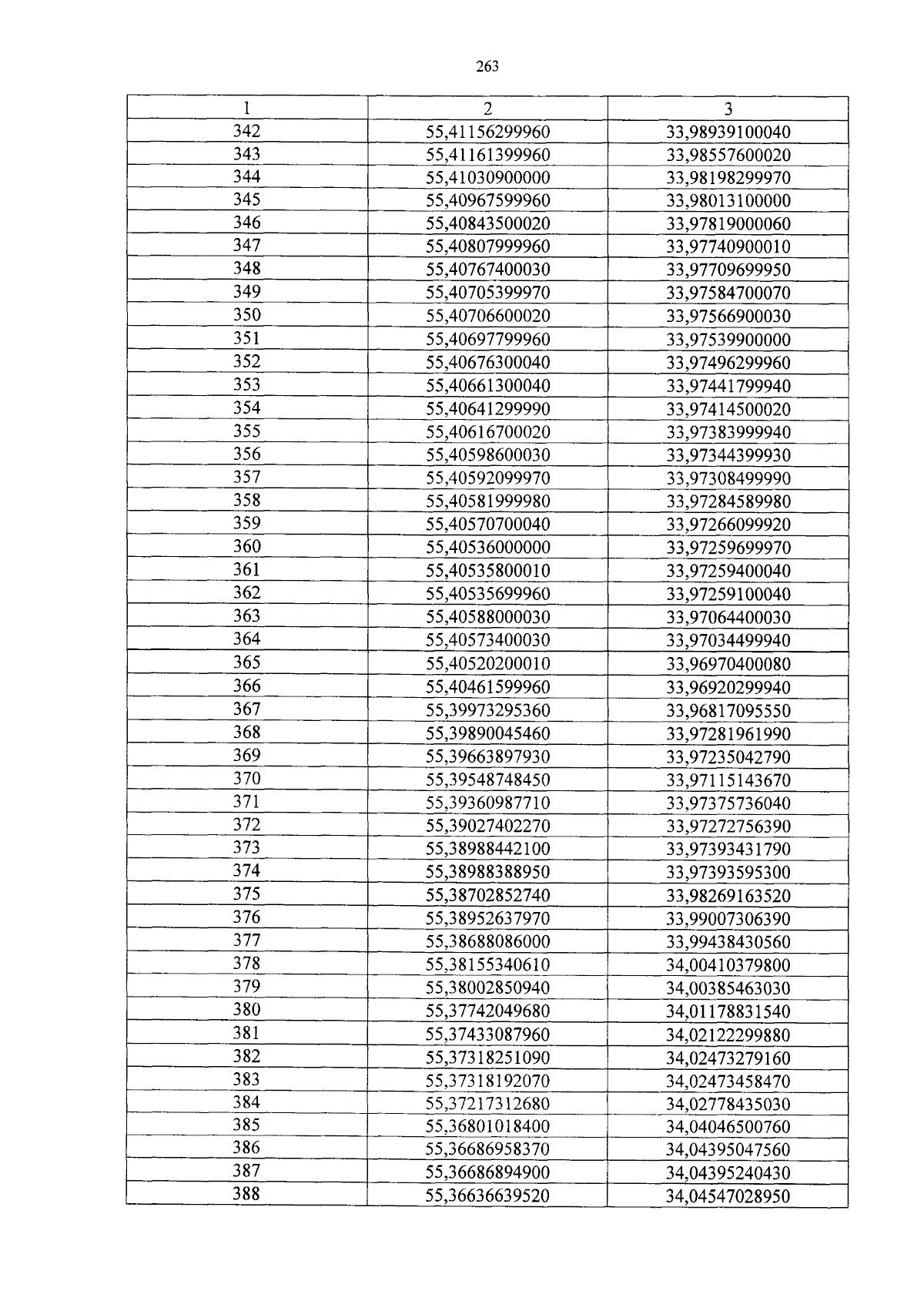 263

| 1 | 2 | 3 |
|---|---|---|
| 342 | 55,41156299960 | 33,98939100040 |
| 343 | 55,41161399960 | 33,98557600020 |
| 344 | 55,41030900000 | 33,98198299970 |
| 345 | 55,40967599960 | 33,98013100000 |
| 346 | 55,40843500020 | 33,97819000060 |
| 347 | 55,40807999960 | 33,97740900010 |
| 348 | 55,40767400030 | 33,97709699950 |
| 349 | 55,40705399970 | 33,97584700070 |
| 350 | 55,40706600020 | 33,97566900030 |
| 351 | 55,40697799960 | 33,97539900000 |
| 352 | 55,40676300040 | 33,97496299960 |
| 353 | 55,40661300040 | 33,97441799940 |
| 354 | 55,40641299990 | 33,97414500020 |
| 355 | 55,40616700020 | 33,97383999940 |
| 356 | 55,40598600030 | 33,97344399930 |
| 357 | 55,40592099970 | 33,97308499990 |
| 358 | 55,40581999980 | 33,97284589980 |
| 359 | 55,40570700040 | 33,97266099920 |
| 360 | 55,40536000000 | 33,97259699970 |
| 361 | 55,40535800010 | 33,97259400040 |
| 362 | 55,40535699960 | 33,97259100040 |
| 363 | 55,40588000030 | 33,97064400030 |
| 364 | 55,40573400030 | 33,97034499940 |
| 365 | 55,40520200010 | 33,96970400080 |
| 366 | 55,40461599960 | 33,96920299940 |
| 367 | 55,39973295360 | 33,96817095550 |
| 368 | 55,39890045460 | 33,97281961990 |
| 369 | 55,39663897930 | 33,97235042790 |
| 370 | 55,39548748450 | 33,97115143670 |
| 371 | 55,39360987710 | 33,97375736040 |
| 372 | 55,39027402270 | 33,97272756390 |
| 373 | 55,38988442100 | 33,97393431790 |
| 374 | 55,38988388950 | 33,97393595300 |
| 375 | 55,38702852740 | 33,98269163520 |
| 376 | 55,38952637970 | 33,99007306390 |
| 377 | 55,38688086000 | 33,99438430560 |
| 378 | 55,38155340610 | 34,00410379800 |
| 379 | 55,38002850940 | 34,00385463030 |
| 380 | 55,37742049680 | 34,01178831540 |
| 381 | 55,37433087960 | 34,02122299880 |
| 382 | 55,37318251090 | 34,02473279160 |
| 383 | 55,37318192070 | 34,02473458470 |
| 384 | 55,37217312680 | 34,02778435030 |
| 385 | 55,36801018400 | 34,04046500760 |
| 386 | 55,36686958370 | 34,04395047560 |
| 387 | 55,36686894900 | 34,04395240430 |
| 388 | 55,36636639520 | 34,04547028950 |